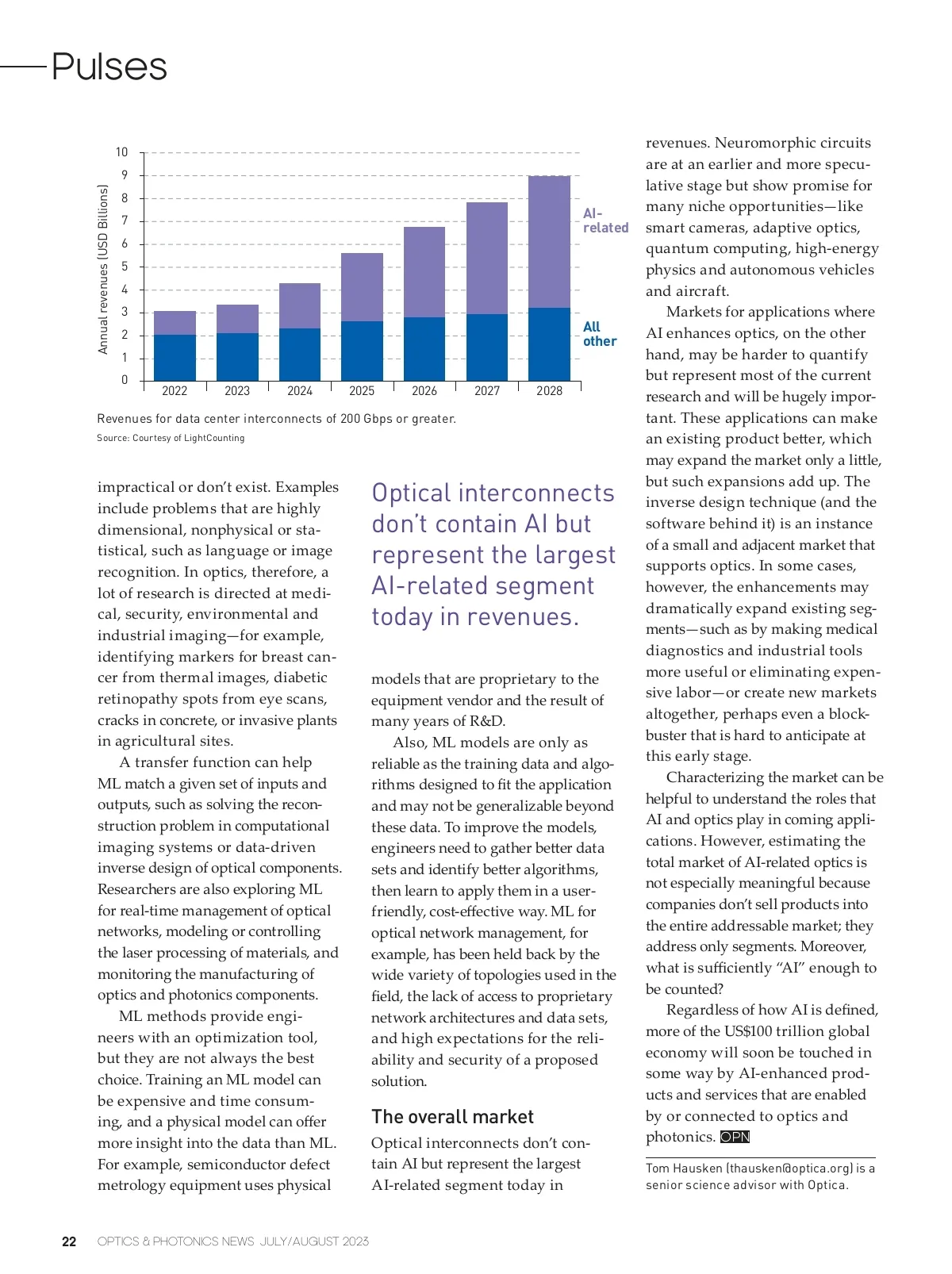 Pulses

Annual revenues (USD Billions)

10
9
8
7
6
5
4
3
2
1
0

2022 2023 2024 2025 2026 2027 2028

AI-related

All other

Revenues for data center interconnects of 200 Gbps or greater.
Source: Courtesy of LightCounting

impractical or don't exist. Examples include problems that are highly dimensional, nonphysical or statistical, such as language or image recognition. In optics, therefore, a lot of research is directed at medical, security, environmental and industrial imaging—for example, identifying markers for breast cancer from thermal images, diabetic retinopathy spots from eye scans, cracks in concrete, or invasive plants in agricultural sites.

A transfer function can help ML match a given set of inputs and outputs, such as solving the reconstruction problem in computational imaging systems or data-driven inverse design of optical components. Researchers are also exploring ML for real-time management of optical networks, modeling or controlling the laser processing of materials, and monitoring the manufacturing of optics and photonics components.

ML methods provide engineers with an optimization tool, but they are not always the best choice. Training an ML model can be expensive and time consuming, and a physical model can offer more insight into the data than ML. For example, semiconductor defect metrology equipment uses physical

Optical interconnects don't contain AI but represent the largest AI-related segment today in revenues.

models that are proprietary to the equipment vendor and the result of many years of R&D.

Also, ML models are only as reliable as the training data and algorithms designed to fit the application and may not be generalizable beyond these data. To improve the models, engineers need to gather better data sets and identify better algorithms, then learn to apply them in a user-friendly, cost-effective way. ML for optical network management, for example, has been held back by the wide variety of topologies used in the field, the lack of access to proprietary network architectures and data sets, and high expectations for the reliability and security of a proposed solution.

The overall market

Optical interconnects don't contain AI but represent the largest AI-related segment today in revenues. Neuromorphic circuits are at an earlier and more speculative stage but show promise for many niche opportunities—like smart cameras, adaptive optics, quantum computing, high-energy physics and autonomous vehicles and aircraft.

Markets for applications where AI enhances optics, on the other hand, may be harder to quantify but represent most of the current research and will be hugely important. These applications can make an existing product better, which may expand the market only a little, but such expansions add up. The inverse design technique (and the software behind it) is an instance of a small and adjacent market that supports optics. In some cases, however, the enhancements may dramatically expand existing segments—such as by making medical diagnostics and industrial tools more useful or eliminating expensive labor—or create new markets altogether, perhaps even a blockbuster that is hard to anticipate at this early stage.

Characterizing the market can be helpful to understand the roles that AI and optics play in coming applications. However, estimating the total market of AI-related optics is not especially meaningful because companies don't sell products into the entire addressable market; they address only segments. Moreover, what is sufficiently "AI" enough to be counted?

Regardless of how AI is defined, more of the US$100 trillion global economy will soon be touched in some way by AI-enhanced products and services that are enabled by or connected to optics and photonics. OPN

Tom Hausken (thausken@optica.org) is a senior science advisor with Optica.

22 OPTICS & PHOTONICS NEWS JULY/AUGUST 2023